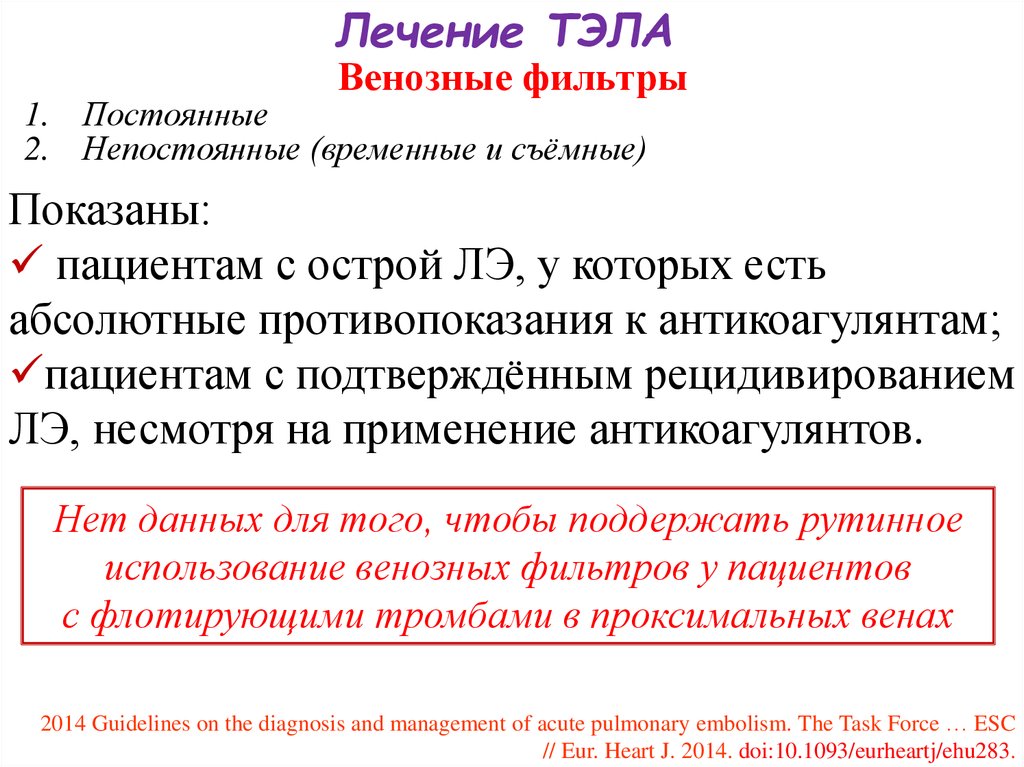 Лечение ТЭЛА
Венозные фильтры

1. Постоянные
2. Непостоянные (временные и съёмные)

Показаны:
✓ пациентам с острой ЛЭ, у которых есть абсолютные противопоказания к антикоагулянтам;
✓пациентам с подтверждённым рецидивированием ЛЭ, несмотря на применение антикоагулянтов.

Нет данных для того, чтобы поддержать рутинное использование венозных фильтров у пациентов с флотирующими тромбами в проксимальных венах

2014 Guidelines on the diagnosis and management of acute pulmonary embolism. The Task Force … ESC // Eur. Heart J. 2014. doi:10.1093/eurheartj/ehu283.